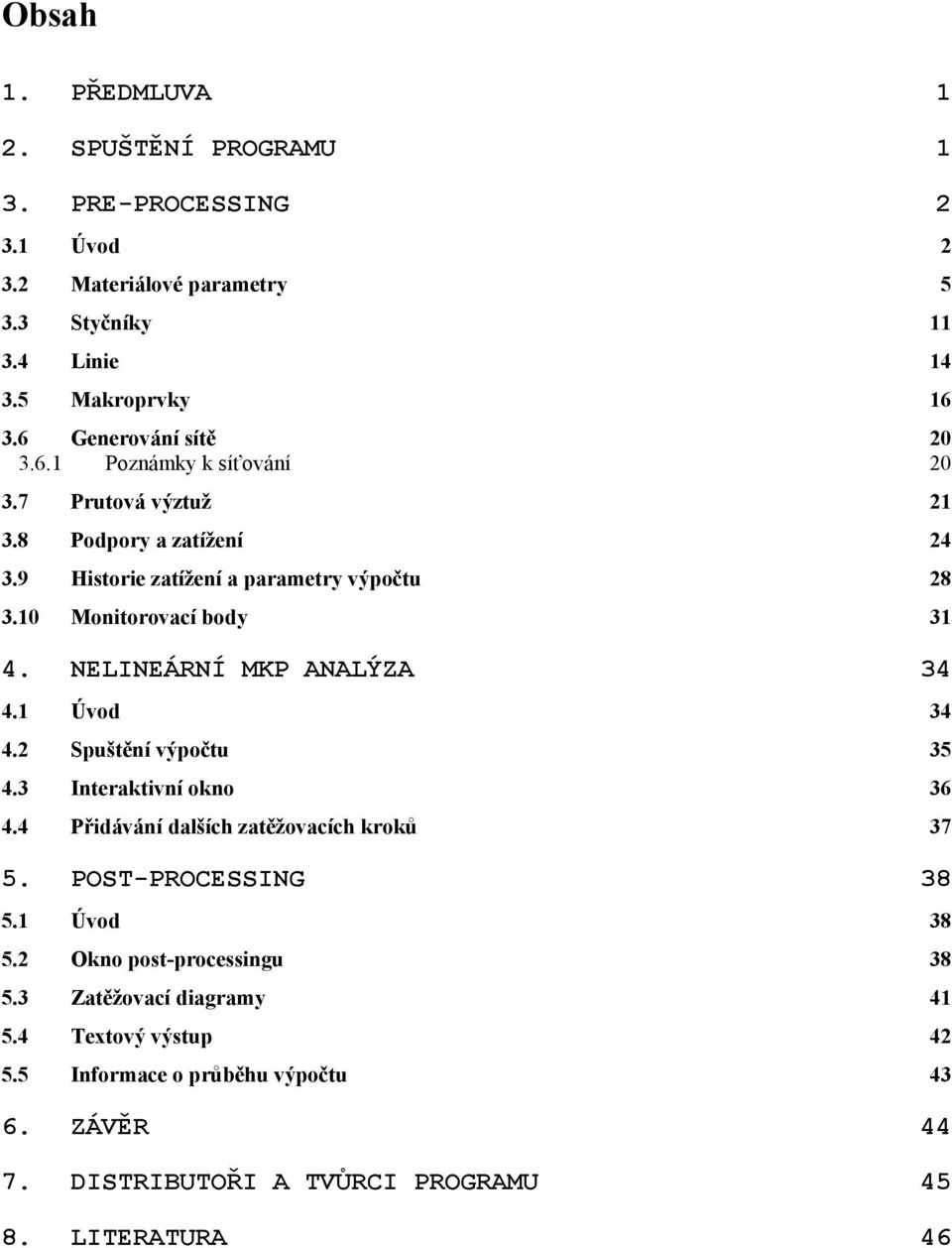 Obsah

1. PŘEDMLUVA 1

2. SPUŠTĚNÍ PROGRAMU 1

3. PRE-PROCESSING 2

3.1 Úvod 2

3.2 Materiálové parametry 5

3.3 Styčníky 11

3.4 Linie 14

3.5 Makroprvky 16

3.6 Generování sítě 20

3.6.1 Poznámky k síťování 20

3.7 Prutová výztuž 21

3.8 Podpory a zatížení 24

3.9 Historie zatížení a parametry výpočtu 28

3.10 Monitorovací body 31

4. NELINEÁRNÍ MKP ANALÝZA 34

4.1 Úvod 34

4.2 Spuštění výpočtu 35

4.3 Interaktivní okno 36

4.4 Přidávání dalších zatěžovacích kroků 37

5. POST-PROCESSING 38

5.1 Úvod 38

5.2 Okno post-processingu 38

5.3 Zatěžovací diagramy 41

5.4 Textový výstup 42

5.5 Informace o průběhu výpočtu 43

6. ZÁVĚR 44

7. DISTRIBUTOŘI A TVŮRCI PROGRAMU 45

8. LITERATURA 46